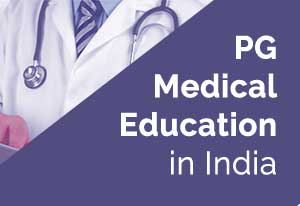 PG
Medical
Education
in India